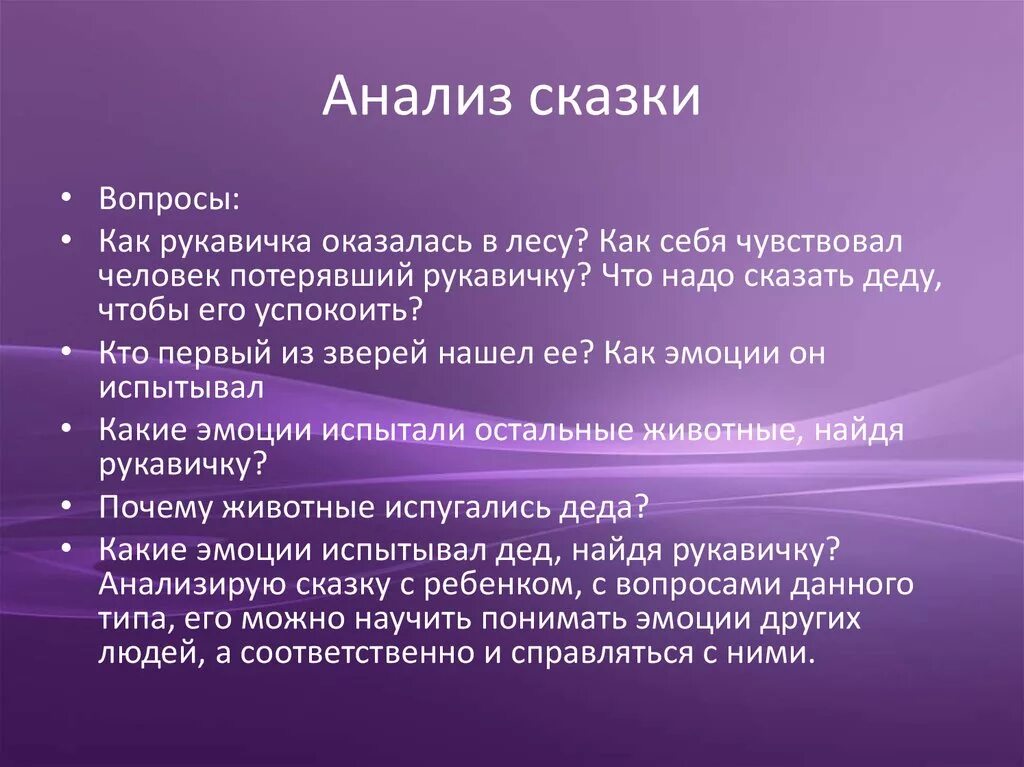 Анализ сказки

• Вопросы:
• Как рукавичка оказалась в лесу? Как себя чувствовал человек потерявший рукавичку? Что надо сказать деду, чтобы его успокоить?
• Кто первый из зверей нашел ее? Как эмоции он испытывал
• Какие эмоции испытали остальные животные, найдя рукавичку?
• Почему животные испугались деда?
• Какие эмоции испытывал дед, найдя рукавичку? Анализирую сказку с ребенком, с вопросами данного типа, его можно научить понимать эмоции других людей, а соответственно и справляться с ними.